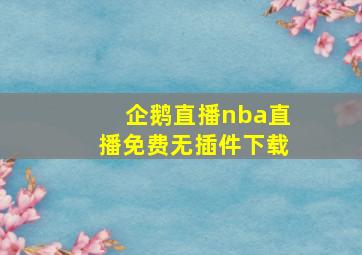 企鹅直播nba直播免费无插件下载